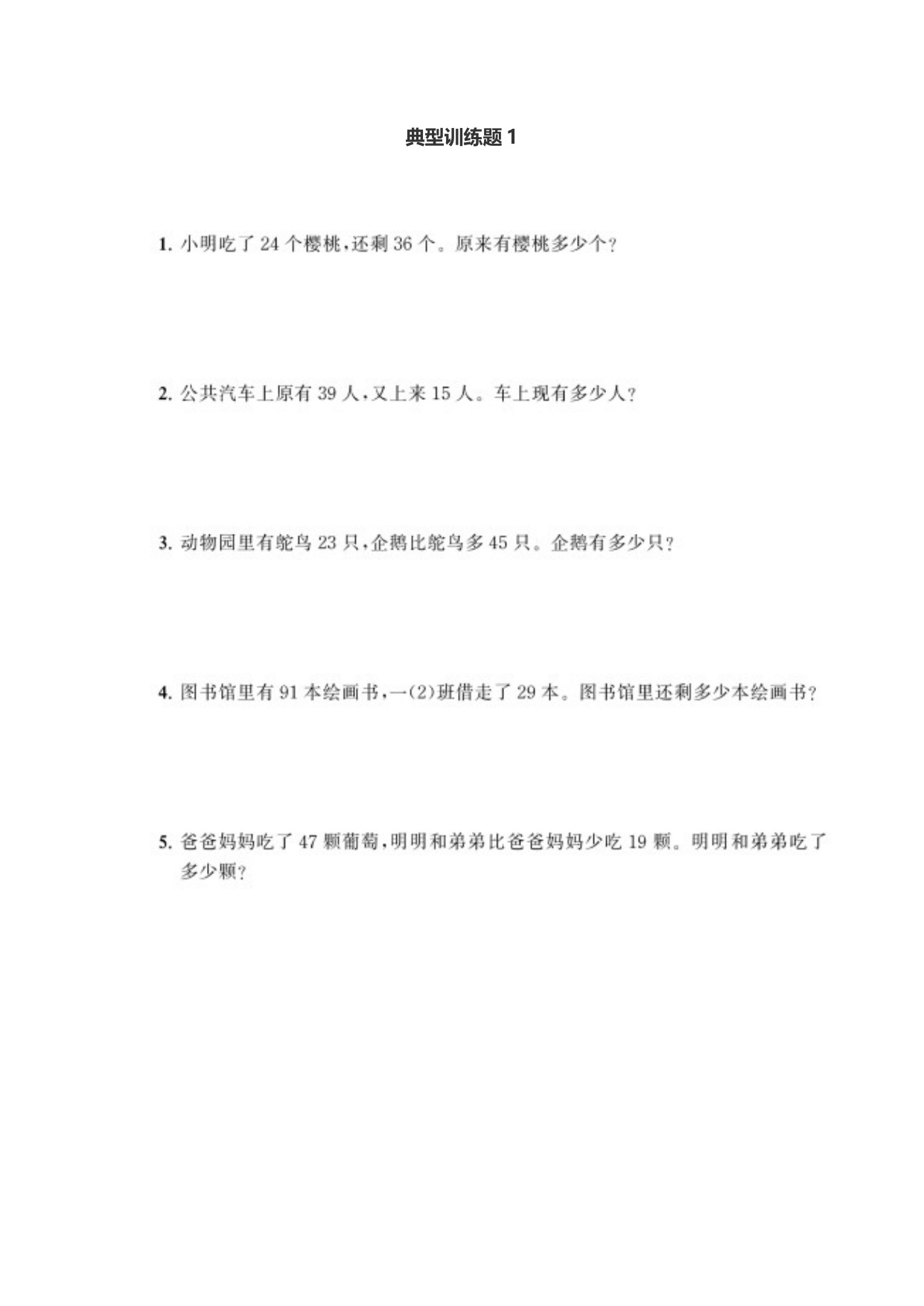 典型训练题 1

1. 小明吃了 24 个樱桃,还剩 36 个。原来有樱桃多少个?

2. 公共汽车上原有 39 人,又上来 15 人。车上现有多少人?

3. 动物园里有鸵鸟 23 只,企鹅比鸵鸟多 45 只。企鹅有多少只?

4. 图书馆里有 91 本绘画书,一(2)班借走了 29 本。图书馆里还剩多少本绘画书?

5. 爸爸妈妈吃了 47 颗葡萄,明明和弟弟比爸爸妈妈少吃 19 颗。明明和弟弟吃了多少颗?